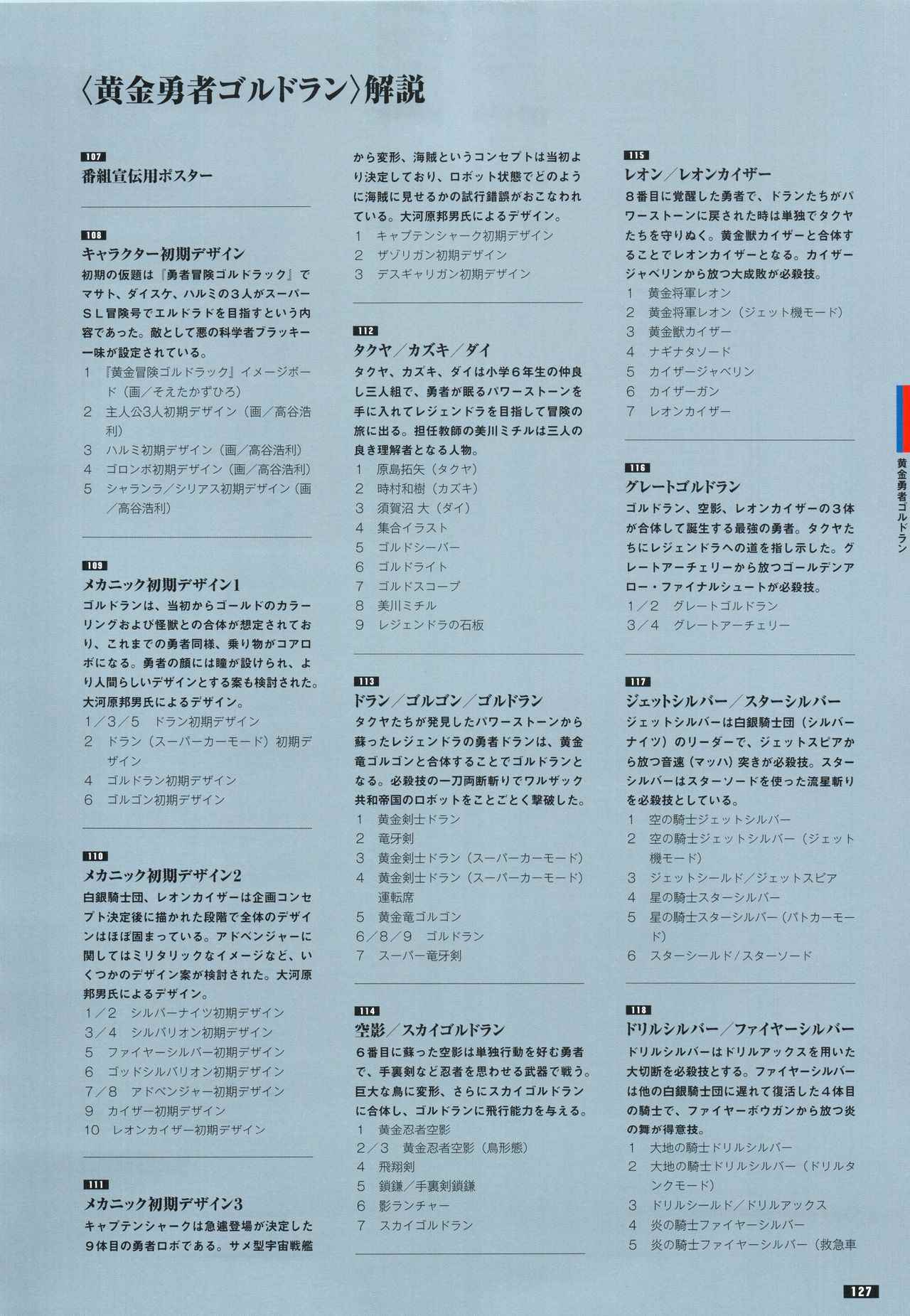 〈黄金勇者ゴルドラン〉解説

107
番組宣伝用ポスター

108
キャラクター初期デザイン
初期の仮題は『勇者冒険ゴルドラック』でマサト、ダイスケ、ハルミの3人がスーパーSL冒険号でエルドラドを目指すという内容であった。敵として悪の科学者ブラッキー一味が設定されている。
1 『黄金冒険ゴルドラック』イメージボード（画／そえたかずひろ）
2 主人公3人初期デザイン（画／高谷浩利）
3 ハルミ初期デザイン（画／高谷浩利）
4 ゴロンボ初期デザイン（画／高谷浩利）
5 シャランラ／シリアス初期デザイン（画／高谷浩利）

109
メカニック初期デザイン1
ゴルドランは、当初からゴールドのカラーリングおよび怪獣との合体が想定されており、これまでの勇者同様、乗り物がコアロボになる。勇者の顔には瞳が設けられ、より人間らしいデザインとする案も検討された。大河原邦男氏によるデザイン。
1／3／5 ドラン初期デザイン
2 ドラン（スーパーカーモード）初期デザイン
4 ゴルドラン初期デザイン
6 ゴルゴン初期デザイン

110
メカニック初期デザイン2
白銀騎士団、レオンカイザーは企画コンセプト決定後に描かれた段階で全体のデザインはほぼ固まっている。アドベンジャーに関してはミリタリックなイメージなど、いくつかのデザイン案が検討された。大河原邦男氏によるデザイン。
1／2 シルバーナイツ初期デザイン
3／4 シルバリオン初期デザイン
5 ファイヤーシルバー初期デザイン
6 ゴッドシルバリオン初期デザイン
7／8 アドベンジャー初期デザイン
9 カイザー初期デザイン
10 レオンカイザー初期デザイン

111
メカニック初期デザイン3
キャプテンシャークは急遽登場が決定した9体目の勇者ロボである。サメ型宇宙戦艦から変形、海賊というコンセプトは当初より決定しており、ロボット状態でどのように海賊に見せるかの試行錯誤がおこなわれている。大河原邦男氏によるデザイン。
1 キャプテンシャーク初期デザイン
2 ザゾリガン初期デザイン
3 デスギャリガン初期デザイン

112
タクヤ／カズキ／ダイ
タクヤ、カズキ、ダイは小学6年生の仲良し三人組で、勇者が眠るパワーストーンを手に入れてレジェンドラを目指して冒険の旅に出る。担任教師の美川ミチルは三人の良き理解者となる人物。
1 原島拓矢（タクヤ）
2 時村和樹（カズキ）
3 須賀沼 大（ダイ）
4 集合イラスト
5 ゴルドシーバー
6 ゴルドライト
7 ゴルドスコープ
8 美川ミチル
9 レジェンドラの石板

113
ドラン／ゴルゴン／ゴルドラン
タクヤたちが発見したパワーストーンから蘇ったレジェンドラの勇者ドランは、黄金竜ゴルゴンと合体することでゴルドランとなる。必殺技の一刀両断斬りでワルザック共和帝国のロボットをことごとく撃破した。
1 黄金剣士ドラン
2 竜牙剣
3 黄金剣士ドラン（スーパーカーモード）
4 黄金剣士ドラン（スーパーカーモード）運転席
5 黄金竜ゴルゴン
6／8／9 ゴルドラン
7 スーパー竜牙剣

114
空影／スカイゴルドラン
6番目に蘇った空影は単独行動を好む勇者で、手裏剣など忍者を思わせる武器で戦う。巨大な鳥に変形、さらにスカイゴルドランに合体し、ゴルドランに飛行能力を与える。
1 黄金忍者空影
2／3 黄金忍者空影（鳥形態）
4 飛翔剣
5 鎖鎌／手裏剣鎖鎌
6 影ランチャー
7 スカイゴルドラン

115
レオン／レオンカイザー
8番目に覚醒した勇者で、ドランたちがパワーストーンに戻された時は単独でタクヤたちを守りぬく。黄金獣カイザーと合体することでレオンカイザーとなる。カイザージャベリンから放つ大成敗が必殺技。
1 黄金将軍レオン
2 黄金将軍レオン（ジェット機モード）
3 黄金獣カイザー
4 ナギナタソード
5 カイザージャベリン
6 カイザーガン
7 レオンカイザー

116
グレートゴルドラン
ゴルドラン、空影、レオンカイザーの3体が合体して誕生する最強の勇者。タクヤたちにレジェンドラへの道を指し示した。グレートアーチェリーから放つゴールデンアロー・ファイナルシュートが必殺技。
1／2 グレートゴルドラン
3／4 グレートアーチェリー

117
ジェットシルバー／スターシルバー
ジェットシルバーは白銀騎士団（シルバーナイツ）のリーダーで、ジェットスピアから放つ音速（マッハ）突きが必殺技。スターシルバーはスターソードを使った流星斬りを必殺技としている。
1 空の騎士ジェットシルバー
2 空の騎士ジェットシルバー（ジェット機モード）
3 ジェットシールド／ジェットスピア
4 星の騎士スターシルバー
5 星の騎士スターシルバー（パトカーモード）
6 スターシールド／スターソード

118
ドリルシルバー／ファイヤーシルバー
ドリルシルバーはドリルアックスを用いた大切断を必殺技とする。ファイヤーシルバーは他の白銀騎士団に遅れて復活した4体目の騎士で、ファイヤーボウガンから放つ炎の舞が得意技。
1 大地の騎士ドリルシルバー
2 大地の騎士ドリルシルバー（ドリルタンクモード）
3 ドリルシールド／ドリルアックス
4 炎の騎士ファイヤーシルバー
5 炎の騎士ファイヤーシルバー（救急車

黄金勇者ゴルドラン

127